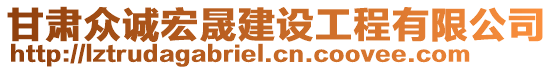 甘肃众诚宏晟建设工程有限公司
http://lztrudagabriel.cn.coovee.com